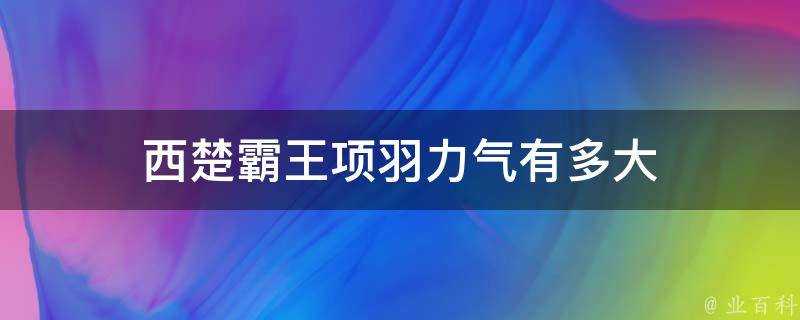 西楚霸王项羽力气有多大

@ 业百科